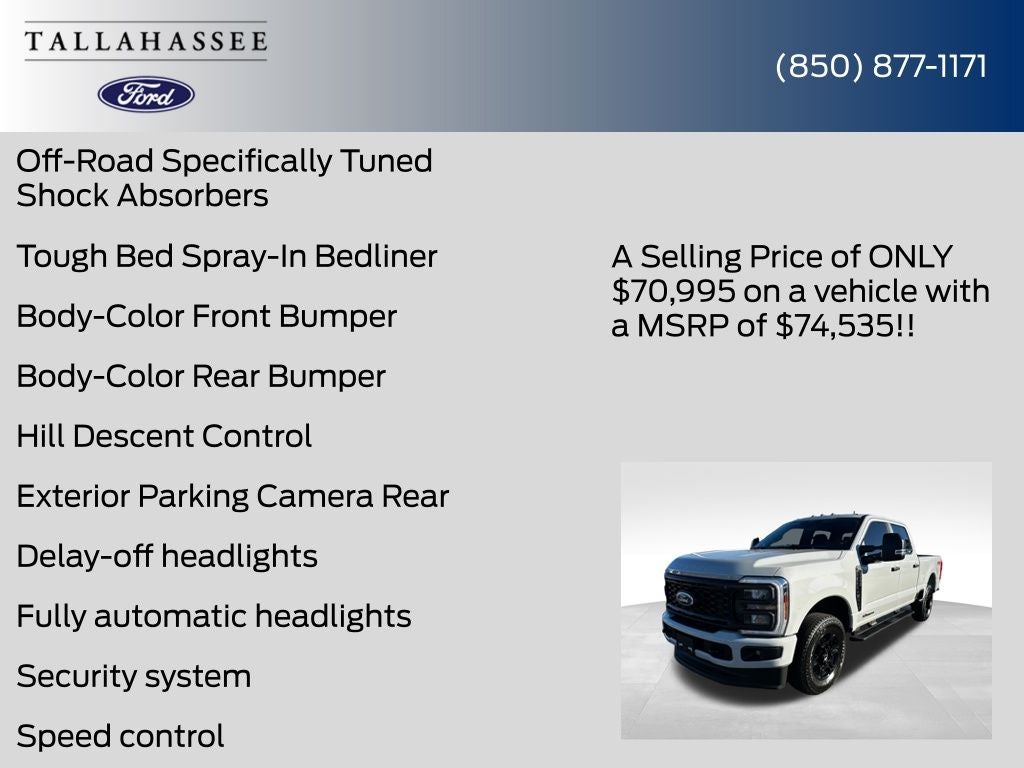 TALLAHASSEE

Ford

(850) 877-1171

Off-Road Specifically Tuned Shock Absorbers

Tough Bed Spray-In Bedliner

Body-Color Front Bumper

Body-Color Rear Bumper

Hill Descent Control

Exterior Parking Camera Rear

Delay-off headlights

Fully automatic headlights

Security system

Speed control

A Selling Price of ONLY $70,995 on a vehicle with a MSRP of $74,535!!